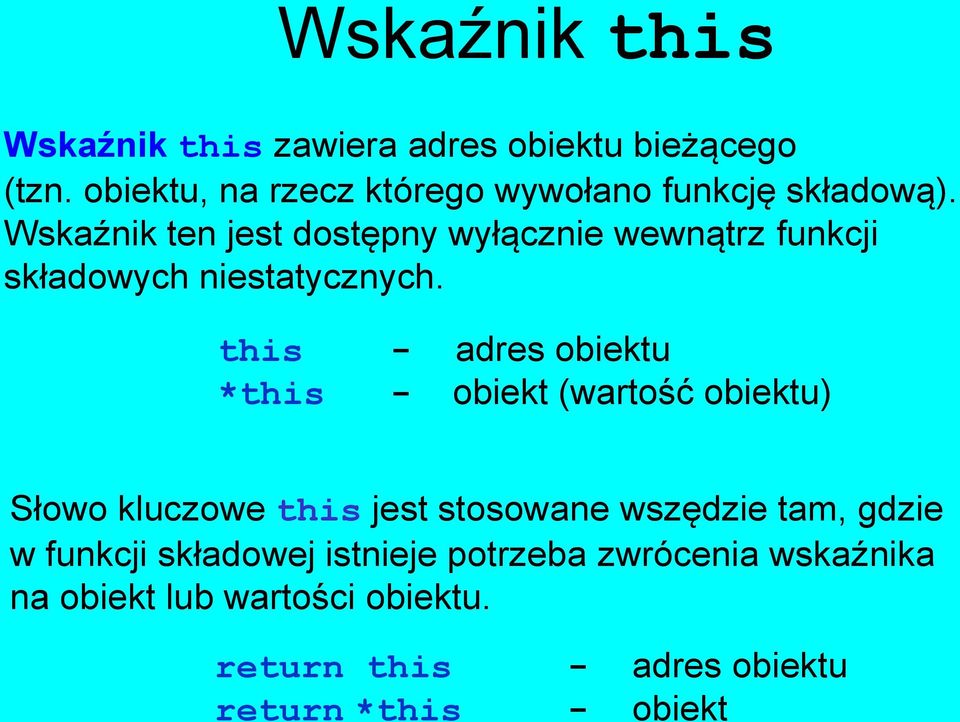 Wskaźnik this

Wskaźnik this zawiera adres obiektu bieżącego (tzn. obiektu, na rzecz którego wywołano funkcję składową). Wskaźnik ten jest dostępny wyłącznie wewnątrz funkcji składowych niestatycznych.

this – adres obiektu
*this – obiekt (wartość obiektu)

Słowo kluczowe this jest stosowane wszędzie tam, gdzie w funkcji składowej istnieje potrzeba zwrócenia wskaźnika na obiekt lub wartości obiektu.

return this – adres obiektu
return *this – obiekt